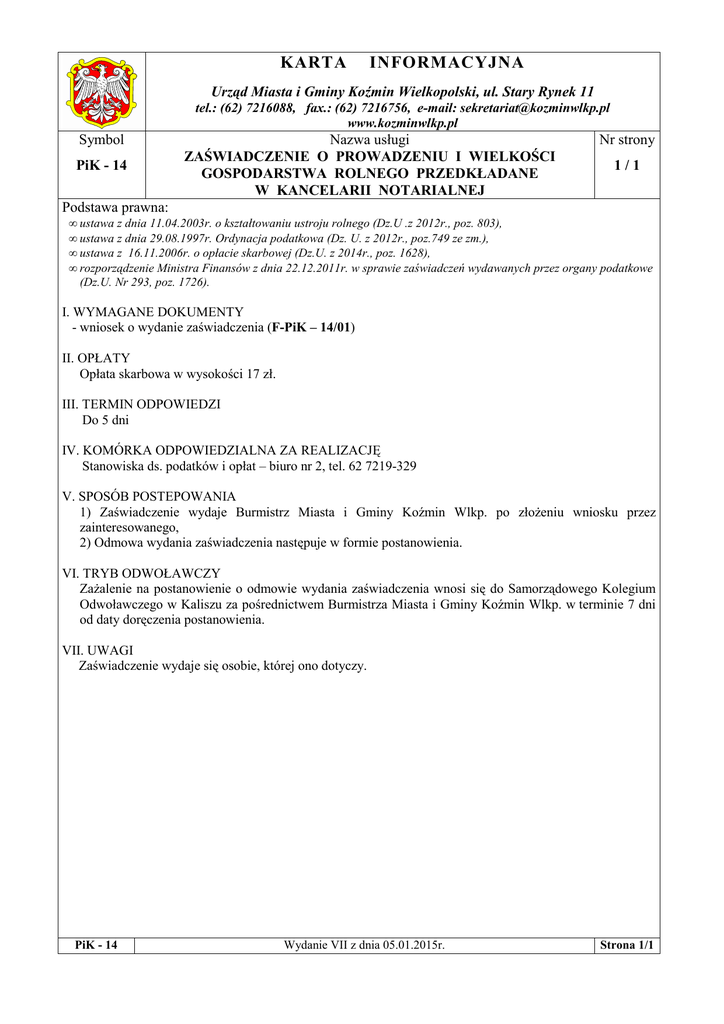 KARTA INFORMACYJNA

Urząd Miasta i Gminy Koźmin Wielkopolski, ul. Stary Rynek 11
tel.: (62) 7216088, fax.: (62) 7216756, e-mail: sekretariat@kozminwlkp.pl
www.kozminwlkp.pl

| Symbol | Nazwa usługi | Nr strony |
|---|---|---|
| PiK - 14 | ZAŚWIADCZENIE O PROWADZENIU I WIELKOŚCI GOSPODARSTWA ROLNEGO PRZEDKŁADANE W KANCELARII NOTARIALNEJ | 1 / 1 |

Podstawa prawna:
∞ ustawa z dnia 11.04.2003r. o kształtowaniu ustroju rolnego (Dz.U .z 2012r., poz. 803),
∞ ustawa z dnia 29.08.1997r. Ordynacja podatkowa (Dz. U. z 2012r., poz.749 ze zm.),
∞ ustawa z 16.11.2006r. o opłacie skarbowej (Dz.U. z 2014r., poz. 1628),
∞ rozporządzenie Ministra Finansów z dnia 22.12.2011r. w sprawie zaświadczeń wydawanych przez organy podatkowe (Dz.U. Nr 293, poz. 1726).

I. WYMAGANE DOKUMENTY
- wniosek o wydanie zaświadczenia (F-PiK – 14/01)

II. OPŁATY
Opłata skarbowa w wysokości 17 zł.

III. TERMIN ODPOWIEDZI
Do 5 dni

IV. KOMÓRKA ODPOWIEDZIALNA ZA REALIZACJĘ
Stanowiska ds. podatków i opłat – biuro nr 2, tel. 62 7219-329

V. SPOSÓB POSTEPOWANIA
1) Zaświadczenie wydaje Burmistrz Miasta i Gminy Koźmin Wlkp. po złożeniu wniosku przez zainteresowanego,
2) Odmowa wydania zaświadczenia następuje w formie postanowienia.

VI. TRYB ODWOŁAWCZY
Zażalenie na postanowienie o odmowie wydania zaświadczenia wnosi się do Samorządowego Kolegium Odwoławczego w Kaliszu za pośrednictwem Burmistrza Miasta i Gminy Koźmin Wlkp. w terminie 7 dni od daty doręczenia postanowienia.

VII. UWAGI
Zaświadczenie wydaje się osobie, której ono dotyczy.

| PiK - 14 | Wydanie VII z dnia 05.01.2015r. | Strona 1/1 |
|---|---|---|